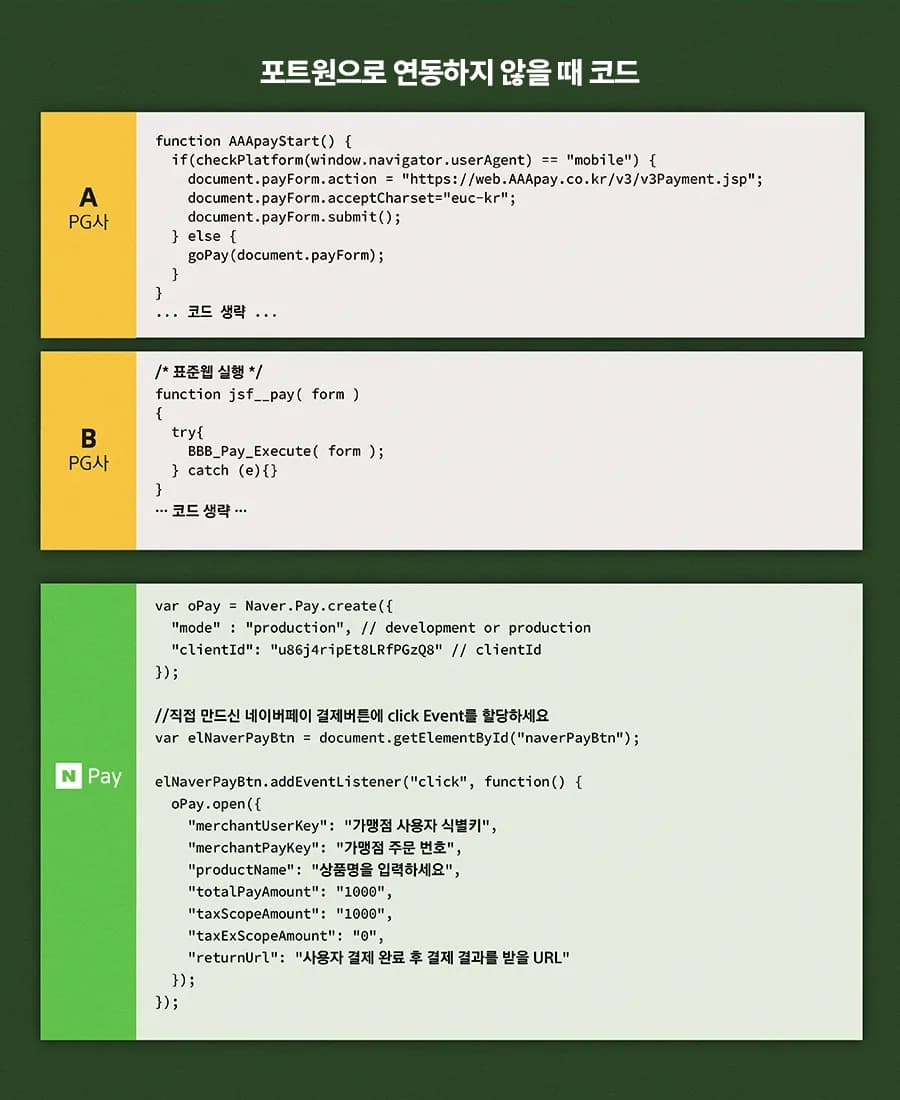 포트원으로 연동하지 않을 때 코드

A
PG사

function AAApayStart() {
 if(checkPlatform(window.navigator.userAgent) == "mobile") {
  document.payForm.action = "https://web.AAApay.co.kr/v3/v3Payment.jsp";
  document.payForm.acceptCharset="euc-kr";
  document.payForm.submit();
 } else {
  goPay(document.payForm);
 }
}
... 코드 생략 ...

B
PG사

/* 표준웹 실행 */
function jsf__pay( form )
{
 try{
  BBB_Pay_Execute( form );
 } catch (e){}
}
··· 코드 생략 ···

N Pay

var oPay = Naver.Pay.create({
 "mode" : "production", // development or production
 "clientId": "u86j4ripEt8LRfPGzQ8" // clientId
});

//직접 만드신 네이버페이 결제버튼에 click Event를 할당하세요
var elNaverPayBtn = document.getElementById("naverPayBtn");

elNaverPayBtn.addEventListener("click", function() {
 oPay.open({
  "merchantUserKey": "가맹점 사용자 식별키",
  "merchantPayKey": "가맹점 주문 번호",
  "productName": "상품명을 입력하세요",
  "totalPayAmount": "1000",
  "taxScopeAmount": "1000",
  "taxExScopeAmount": "0",
  "returnUrl": "사용자 결제 완료 후 결제 결과를 받을 URL"
 });
});